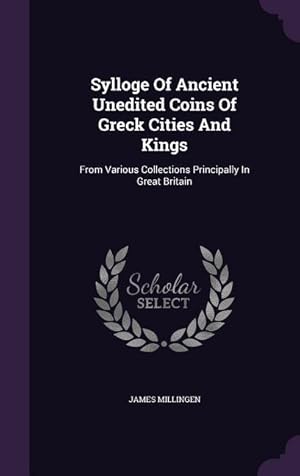 Sylloge Of Ancient Unedited Coins Of Greck Cities And Kings

From Various Collections Principally In Great Britain

Scholar SELECT

JAMES MILLINGEN